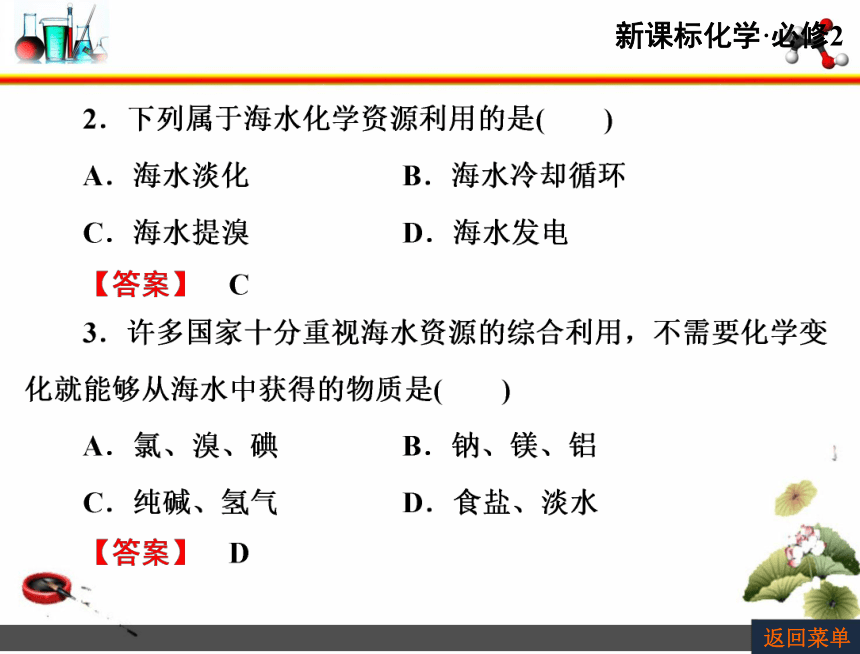 新课标化学·必修2

2．下列属于海水化学资源利用的是(　　)

A．海水淡化　　B．海水冷却循环

C．海水提溴　　D．海水发电

【答案】　C

3．许多国家十分重视海水资源的综合利用，不需要化学变化就能够从海水中获得的物质是(　　)

A．氯、溴、碘　　B．钠、镁、铝

C．纯碱、氢气　　D．食盐、淡水

【答案】　D

返回菜单